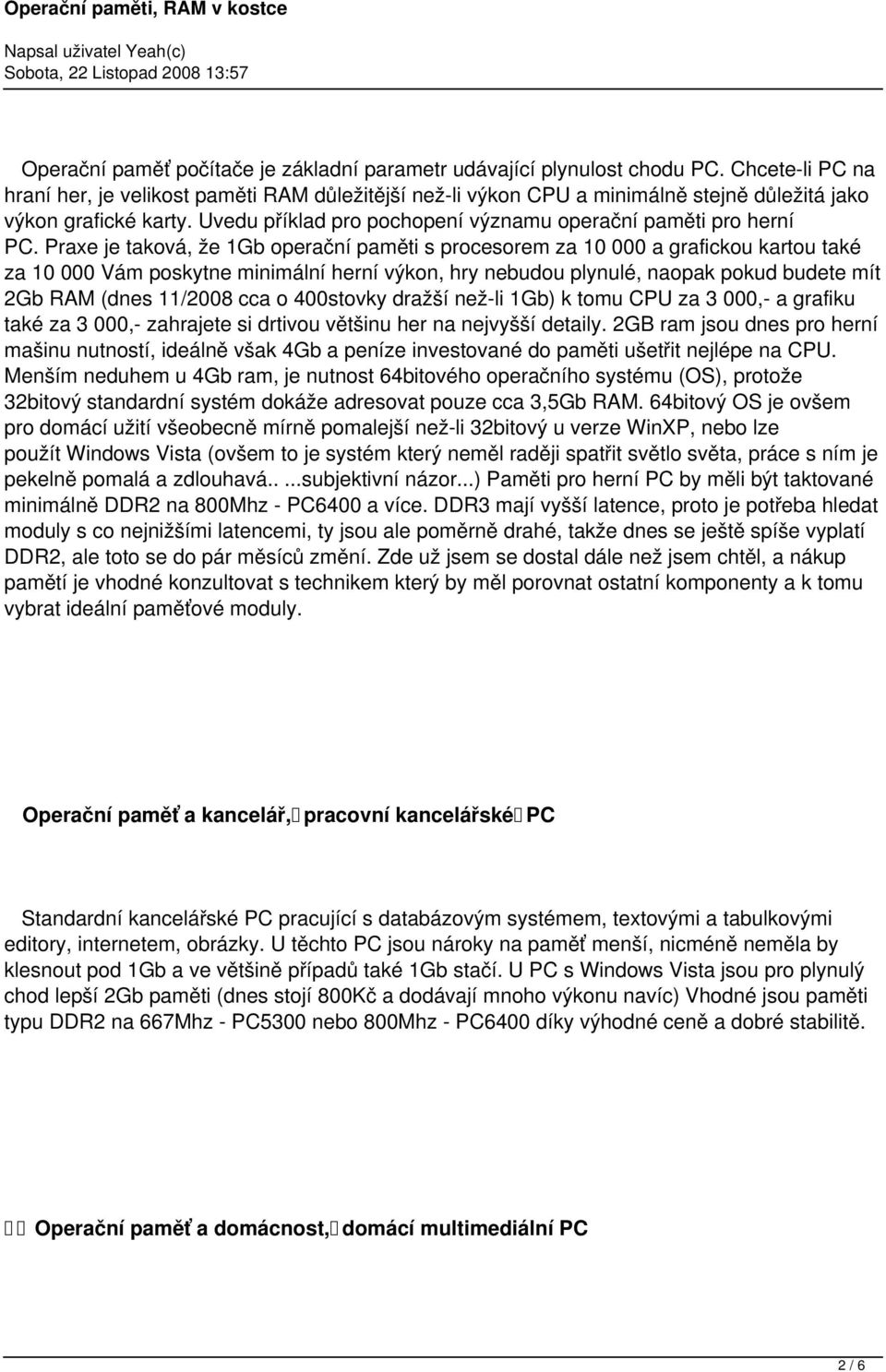 Operační paměti, RAM v kostce

Napsal uživatel Yeah(c)
Sobota, 22 Listopad 2008 13:57

Operační paměť počítače je základní parametr udávající plynulost chodu PC. Chcete-li PC na hraní her, je velikost paměti RAM důležitější než-li výkon CPU a minimálně stejně důležitá jako výkon grafické karty. Uvedu příklad pro pochopení významu operační paměti pro herní PC. Praxe je taková, že 1Gb operační paměti s procesorem za 10 000 a grafickou kartou také za 10 000 Vám poskytne minimální herní výkon, hry nebudou plynulé, naopak pokud budete mít 2Gb RAM (dnes 11/2008 cca o 400stovky dražší než-li 1Gb) k tomu CPU za 3 000,- a grafiku také za 3 000,- zahrajete si drtivou většinu her na nejvyšší detaily. 2GB ram jsou dnes pro herní mašinu nutností, ideálně však 4Gb a peníze investované do paměti ušetřit nejlépe na CPU. Menším neduhem u 4Gb ram, je nutnost 64bitového operačního systému (OS), protože 32bitový standardní systém dokáže adresovat pouze cca 3,5Gb RAM. 64bitový OS je ovšem pro domácí užití všeobecně mírně pomalejší než-li 32bitový u verze WinXP, nebo lze použít Windows Vista (ovšem to je systém který neměl raději spatřit světlo světa, práce s ním je pekelně pomalá a zdlouhavá.. ...subjektivní názor...) Paměti pro herní PC by měli být taktované minimálně DDR2 na 800Mhz - PC6400 a více. DDR3 mají vyšší latence, proto je potřeba hledat moduly s co nejnižšími latencemi, ty jsou ale poměrně drahé, takže dnes se ještě spíše vyplatí DDR2, ale toto se do pár měsíců změní. Zde už jsem se dostal dále než jsem chtěl, a nákup pamětí je vhodné konzultovat s technikem který by měl porovnat ostatní komponenty a k tomu vybrat ideální paměťové moduly.

Operační paměť a kancelář, pracovní kancelářské PC

Standardní kancelářské PC pracující s databázovým systémem, textovými a tabulkovými editory, internetem, obrázky. U těchto PC jsou nároky na paměť menší, nicméně neměla by klesnout pod 1Gb a ve většině případů také 1Gb stačí. U PC s Windows Vista jsou pro plynulý chod lepší 2Gb paměti (dnes stojí 800Kč a dodávají mnoho výkonu navíc) Vhodné jsou paměti typu DDR2 na 667Mhz - PC5300 nebo 800Mhz - PC6400 díky výhodné ceně a dobré stabilitě.

Operační paměť a domácnost, domácí multimediální PC

2 / 6